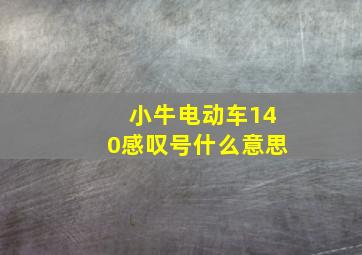 小牛电动车140感叹号什么意思